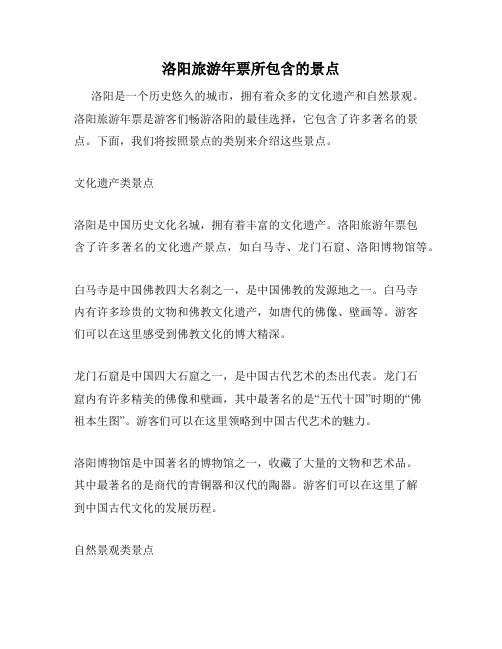 洛阳旅游年票所包含的景点

洛阳是一个历史悠久的城市，拥有着众多的文化遗产和自然景观。洛阳旅游年票是游客们畅游洛阳的最佳选择，它包含了许多著名的景点。下面，我们将按照景点的类别来介绍这些景点。

文化遗产类景点

洛阳是中国历史文化名城，拥有着丰富的文化遗产。洛阳旅游年票包含了许多著名的文化遗产景点，如白马寺、龙门石窟、洛阳博物馆等。

白马寺是中国佛教四大名刹之一，是中国佛教的发源地之一。白马寺内有许多珍贵的文物和佛教文化遗产，如唐代的佛像、壁画等。游客们可以在这里感受到佛教文化的博大精深。

龙门石窟是中国四大石窟之一，是中国古代艺术的杰出代表。龙门石窟内有许多精美的佛像和壁画，其中最著名的是“五代十国”时期的“佛祖本生图”。游客们可以在这里领略到中国古代艺术的魅力。

洛阳博物馆是中国著名的博物馆之一，收藏了大量的文物和艺术品。其中最著名的是商代的青铜器和汉代的陶器。游客们可以在这里了解到中国古代文化的发展历程。

自然景观类景点